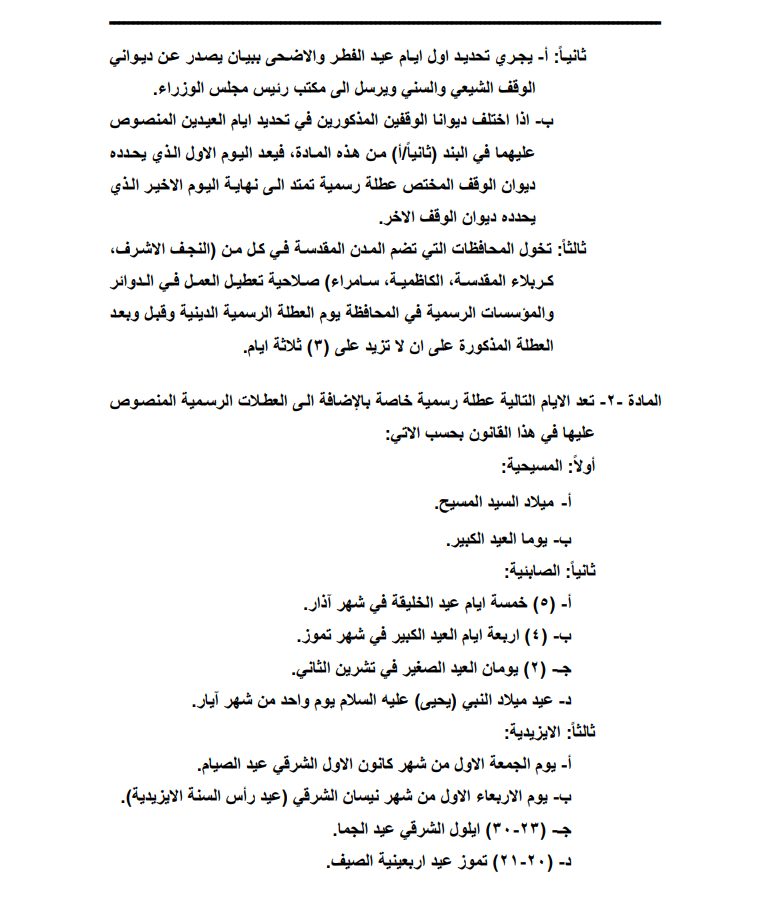 ثانياً: أ- يجري تحديد اول ايام عيد الفطر والاضحى ببيان يصدر عن ديواني الوقف الشيعي والسني ويرسل الى مكتب رئيس مجلس الوزراء.

ب- اذا اختلف ديوانا الوقفين المذكورين في تحديد ايام العيدين المنصوص عليهما في البند (ثانياً/أ) من هذه المادة، فيعد اليوم الاول الذي يحدده ديوان الوقف المختص عطلة رسمية تمتد الى نهاية اليوم الاخير الذي يحدده ديوان الوقف الاخر.

ثالثاً: تخول المحافظات التي تضم المدن المقدسة في كل من (النجف الاشرف، كربلاء المقدسة، الكاظمية، سامراء) صلاحية تعطيل العمل في الدوائر والمؤسسات الرسمية في المحافظة يوم العطلة الرسمية الدينية وقبل وبعد العطلة المذكورة على ان لا تزيد على (٣) ثلاثة ايام.

المادة -٢- تعد الايام التالية عطلة رسمية خاصة بالإضافة الى العطلات الرسمية المنصوص عليها في هذا القانون بحسب الاتي:

أولاً: المسيحية:

أ- ميلاد السيد المسيح.

ب- يوما العيد الكبير.

ثانياً: الصابئية:

أ- (٥) خمسة ايام عيد الخليقة في شهر آذار.

ب- (٤) اربعة ايام العيد الكبير في شهر تموز.

جـ- (٢) يومان العيد الصغير في تشرين الثاني.

د- عيد ميلاد النبي (يحيى) عليه السلام يوم واحد من شهر آيار.

ثالثاً: الايزيدية:

أ- يوم الجمعة الاول من شهر كانون الاول الشرقي عيد الصيام.

ب- يوم الاربعاء الاول من شهر نيسان الشرقي (عيد رأس السنة الايزيدية).

جـ- (٢٣-٣٠) ايلول الشرقي عيد الجما.

د- (٢٠-٢١) تموز عيد اربعينية الصيف.